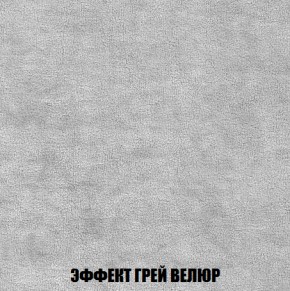 ЭФФЕКТ ГРЕЙ ВЕЛЮР